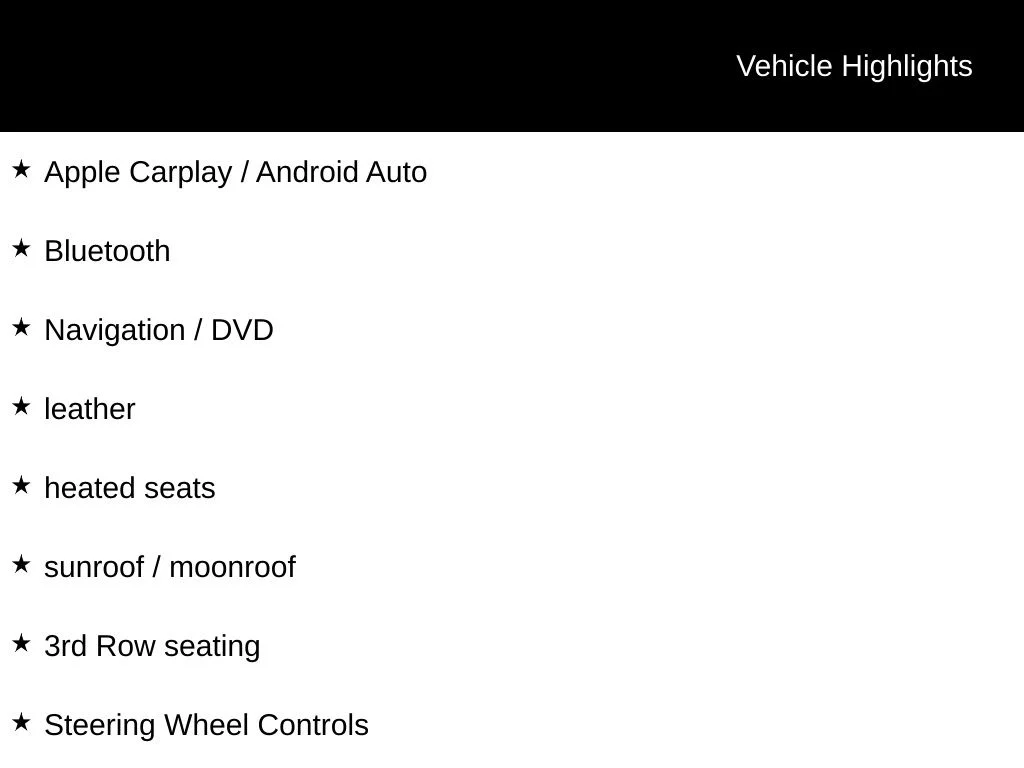 Vehicle Highlights

★ Apple Carplay / Android Auto

★ Bluetooth

★ Navigation / DVD

★ leather

★ heated seats

★ sunroof / moonroof

★ 3rd Row seating

★ Steering Wheel Controls